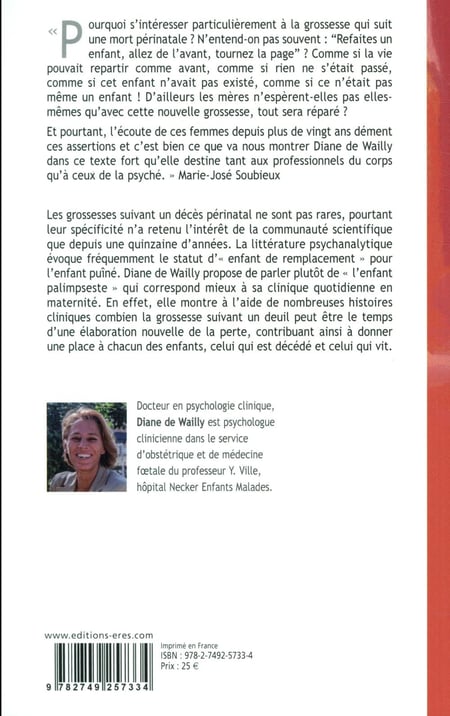 « Pourquoi s'intéresser particulièrement à la grossesse qui suit une mort périnatale ? N'entend-on pas souvent : "Refaites un enfant, allez de l'avant, tournez la page" ? Comme si la vie pouvait repartir comme avant, comme si rien ne s'était passé, comme si cet enfant n'avait pas existé, comme si ce n'était pas même un enfant ! D'ailleurs les mères n'espèrent-elles pas elles-mêmes qu'avec cette nouvelle grossesse, tout sera réparé ?

Et pourtant, l'écoute de ces femmes depuis plus de vingt ans dément ces assertions et c'est bien ce que va nous montrer Diane de Wailly dans ce texte fort qu'elle destine tant aux professionnels du corps qu'à ceux de la psyché. » Marie-José Soubieux

Les grossesses suivant un décès périnatal ne sont pas rares, pourtant leur spécificité n'a retenu l'intérêt de la communauté scientifique que depuis une quinzaine d'années. La littérature psychanalytique évoque fréquemment le statut d'« enfant de remplacement » pour l'enfant puîné. Diane de Wailly propose de parler plutôt de « l'enfant palimpseste » qui correspond mieux à sa clinique quotidienne en maternité. En effet, elle montre à l'aide de nombreuses histoires cliniques combien la grossesse suivant un deuil peut être le temps d'une élaboration nouvelle de la perte, contribuant ainsi à donner une place à chacun des enfants, celui qui est décédé et celui qui vit.

Docteur en psychologie clinique, Diane de Wailly est psychologue clinicienne dans le service d'obstétrique et de médecine fœtale du professeur Y. Ville, hôpital Necker Enfants Malades.

www.editions-eres.com

9 782749 257334

Imprimé en France
ISBN : 978-2-7492-5733-4
Prix : 25 €